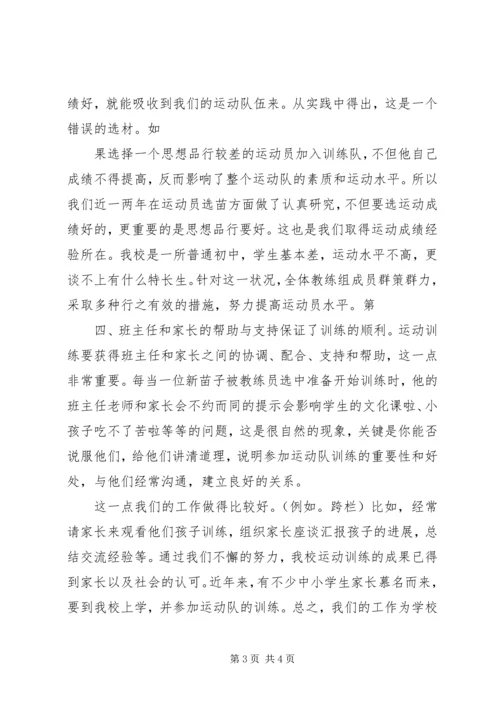 绩好，就能吸收到我们的运动队伍来。从实践中得出，这是一个错误的选材。如

果选择一个思想品行较差的运动员加入训练队，不但他自己成绩不得提高，反而影响了整个运动队的素质和运动水平。所以我们近一两年在运动员选苗方面做了认真研究，不但要选运动成绩好的，更重要的是思想品行要好。这也是我们取得运动成绩经验所在。我校是一所普通初中，学生基本差，运动水平不高，更谈不上有什么特长生。针对这一状况，全体教练组成员群策群力，采取多种行之有效的措施，努力提高运动员水平。第

四、班主任和家长的帮助与支持保证了训练的顺利。运动训练要获得班主任和家长之间的协调、配合、支持和帮助，这一点非常重要。每当一位新苗子被教练员选中准备开始训练时，他的班主任老师和家长会不约而同的提示会影响学生的文化课啦、小孩子吃不了苦啦等等的问题，这是很自然的现象，关键是你能否说服他们，给他们讲清道理，说明参加运动队训练的重要性和好处，与他们经常沟通，建立良好的关系。

这一点我们的工作做得比较好。（例如。跨栏）比如，经常请家长来观看他们孩子训练，组织家长座谈汇报孩子的进展，总结交流经验等。通过我们不懈的努力，我校运动训练的成果已得到家长以及社会的认可。近年来，有不少中小学生家长慕名而来，要到我校上学，并参加运动队的训练。总之，我们的工作为学校

第 3 页 共 4 页